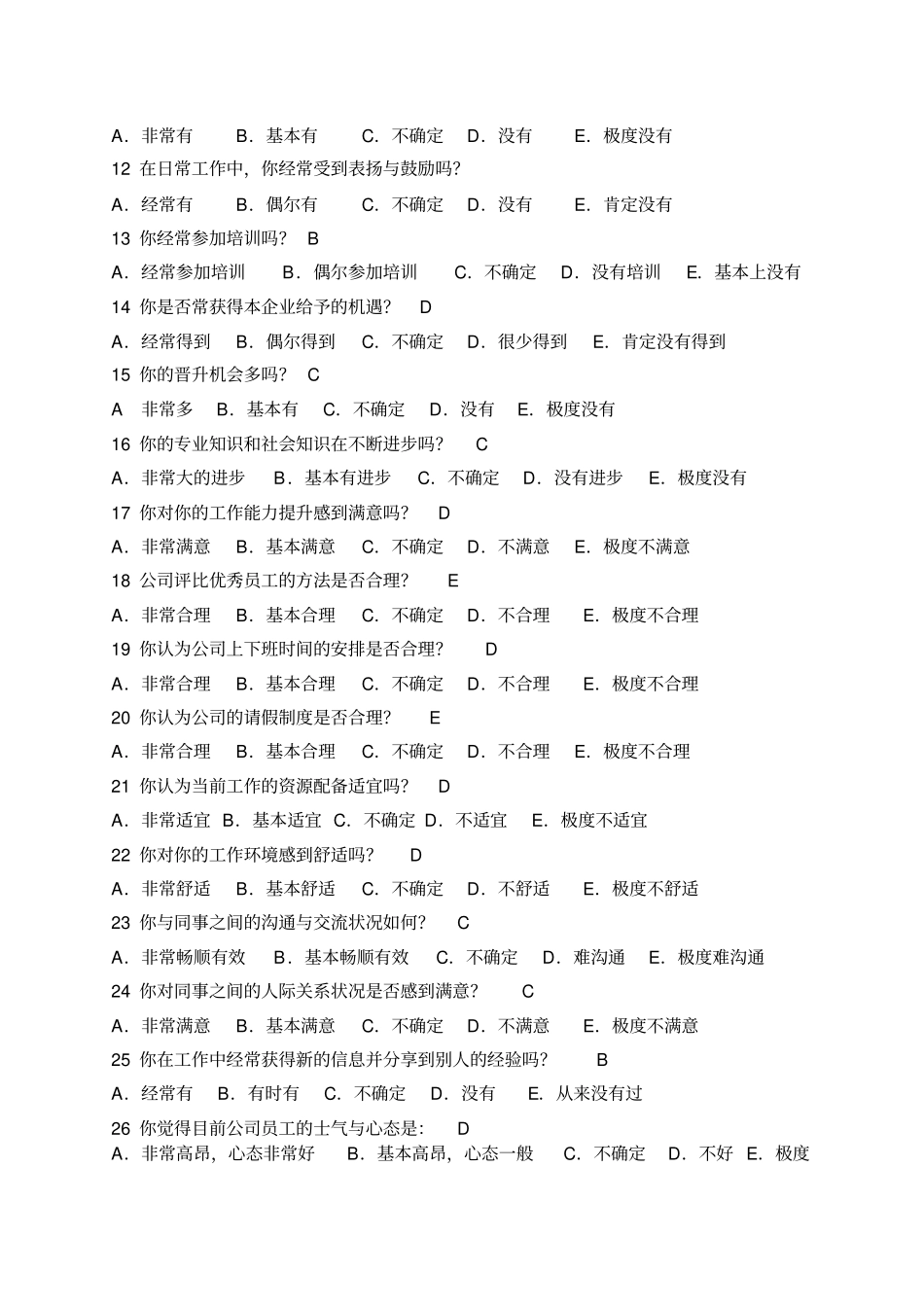 A．非常有　B．基本有　C．不确定　D．没有　E．极度没有

12 在日常工作中，你经常受到表扬与鼓励吗？

A．经常有　B．偶尔有　C．不确定　D．没有　E．肯定没有

13 你经常参加培训吗？ B

A．经常参加培训　B．偶尔参加培训　C．不确定　D．没有培训　E．基本上没有

14 你是否常获得本企业给予的机遇？ D

A．经常得到　B．偶尔得到　C．不确定　D．很少得到　E．肯定没有得到

15 你的晋升机会多吗？ C

A 非常多　B．基本有　C．不确定　D．没有　E．极度没有

16 你的专业知识和社会知识在不断进步吗？ C

A．非常大的进步　B．基本有进步　C．不确定　D．没有进步　E．极度没有

17 你对你的工作能力提升感到满意吗？ D

A．非常满意　B．基本满意　C．不确定　D．不满意　E．极度不满意

18 公司评比优秀员工的方法是否合理？ E

A．非常合理　B．基本合理　C．不确定　D．不合理　E．极度不合理

19 你认为公司上下班时间的安排是否合理？ D

A．非常合理　B．基本合理　C．不确定　D．不合理　E．极度不合理

20 你认为公司的请假制度是否合理？ E

A．非常合理　B．基本合理　C．不确定　D．不合理　E．极度不合理

21 你认为当前工作的资源配备适宜吗？ D

A．非常适宜 B．基本适宜 C．不确定 D．不适宜　E．极度不适宜

22 你对你的工作环境感到舒适吗？ D

A．非常舒适　B．基本舒适　C．不确定　D．不舒适　E．极度不舒适

23 你与同事之间的沟通与交流状况如何？ C

A．非常畅顺有效　B．基本畅顺有效　C．不确定　D．难沟通　E．极度难沟通

24 你对同事之间的人际关系状况是否感到满意？ C

A．非常满意　B．基本满意　C．不确定　D．不满意　E．极度不满意

25 你在工作中经常获得新的信息并分享到别人的经验吗？ B

A．经常有　B．有时有　C．不确定　D．没有　E．从来没有过

26 你觉得目前公司员工的士气与心态是： D
A．非常高昂，心态非常好　B．基本高昂，心态一般　C．不确定　D．不好 E．极度